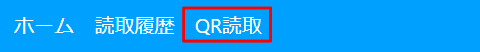 ホーム　読取履歴　QR読取